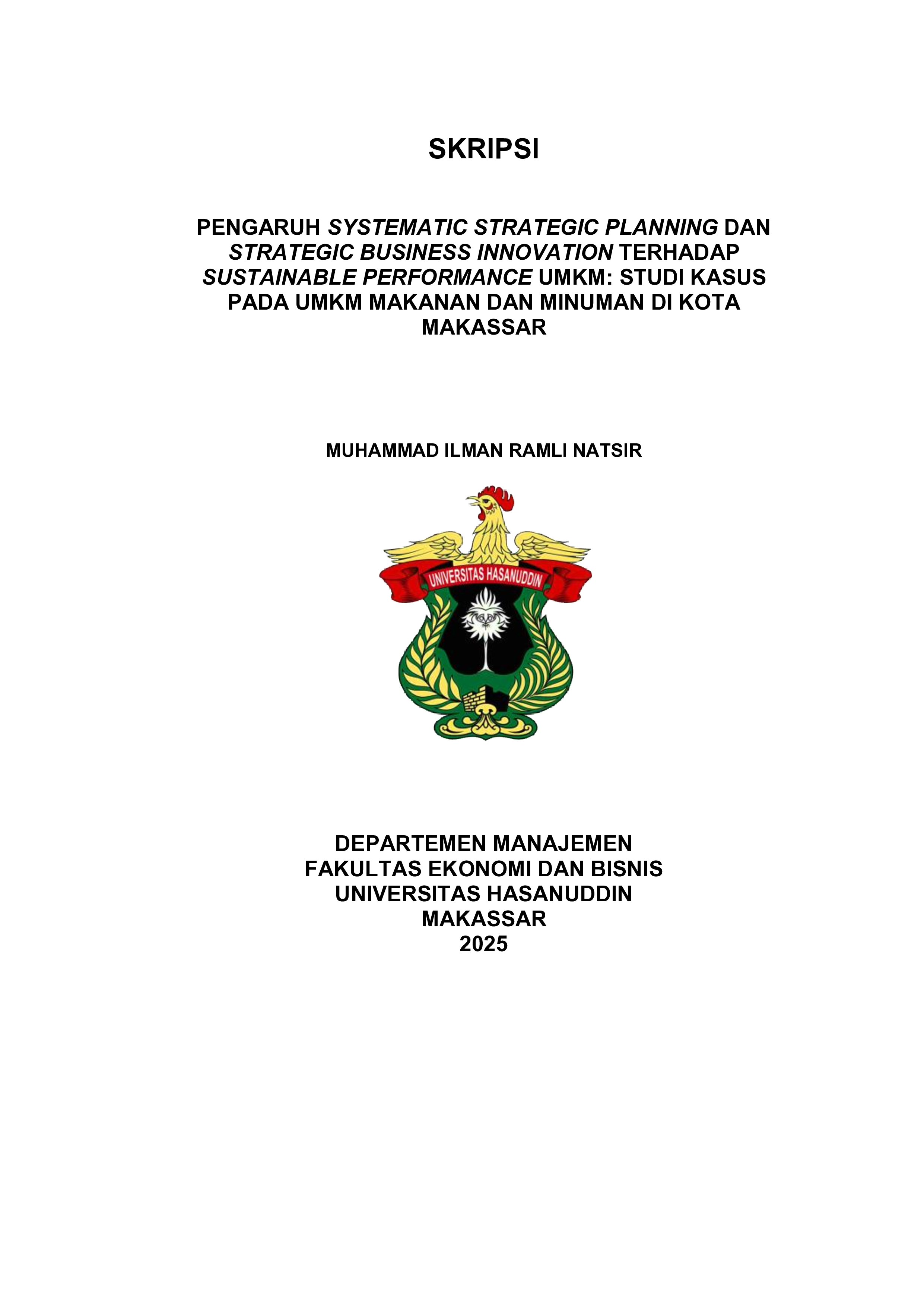 SKRIPSI

PENGARUH SYSTEMATIC STRATEGIC PLANNING DAN STRATEGIC BUSINESS INNOVATION TERHADAP SUSTAINABLE PERFORMANCE UMKM: STUDI KASUS PADA UMKM MAKANAN DAN MINUMAN DI KOTA MAKASSAR

MUHAMMAD ILMAN RAMLI NATSIR

UNIVERSITAS HASANUDDIN

DEPARTEMEN MANAJEMEN
FAKULTAS EKONOMI DAN BISNIS
UNIVERSITAS HASANUDDIN
MAKASSAR
2025